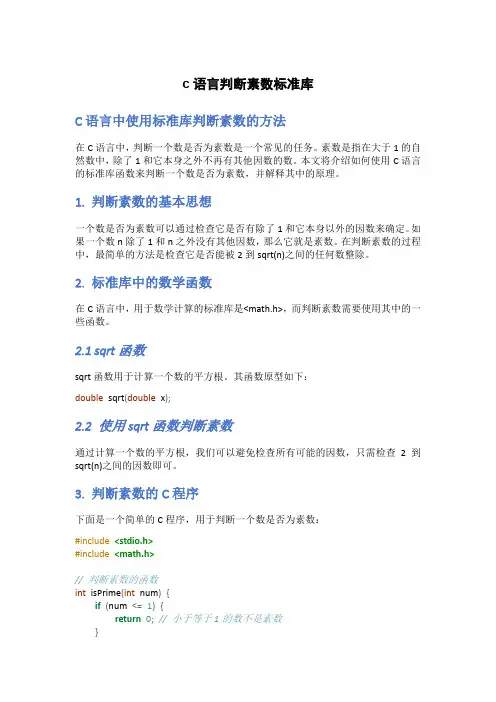 C 语言判断素数标准库

C 语言中使用标准库判断素数的方法

在 C 语言中，判断一个数是否为素数是一个常见的任务。素数是指在大于 1 的自然数中，除了 1 和它本身之外不再有其他因数的数。本文将介绍如何使用 C 语言的标准库函数来判断一个数是否为素数，并解释其中的原理。

1. 判断素数的基本思想

一个数是否为素数可以通过检查它是否有除了 1 和它本身以外的因数来确定。如果一个数 n 除了 1 和 n 之外没有其他因数，那么它就是素数。在判断素数的过程中，最简单的方法是检查它是否能被 2 到 sqrt(n)之间的任何数整除。

2. 标准库中的数学函数

在 C 语言中，用于数学计算的标准库是<math.h>，而判断素数需要使用其中的一些函数。

2.1 sqrt 函数

sqrt 函数用于计算一个数的平方根。其函数原型如下：

double sqrt(double x);

2.2 使用 sqrt 函数判断素数

通过计算一个数的平方根，我们可以避免检查所有可能的因数，只需检查 2 到 sqrt(n)之间的因数即可。

3. 判断素数的 C 程序

下面是一个简单的 C 程序，用于判断一个数是否为素数：

#include <stdio.h>
#include <math.h>

// 判断素数的函数
int isPrime(int num) {
    if (num <= 1) {
        return 0; // 小于等于 1 的数不是素数
    }